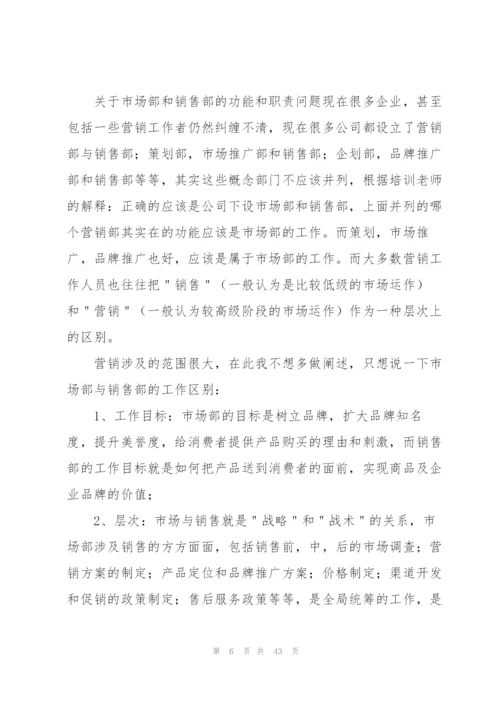 关于市场部和销售部的功能和职责问题现在很多企业，甚至包括一些营销工作者仍然纠缠不清，现在很多公司都设立了营销部与销售部；策划部，市场推广部和销售部；企划部，品牌推广部和销售部等等，其实这些概念部门不应该并列，根据培训老师的解释：正确的应该是公司下设市场部和销售部，上面并列的哪个营销部其实在的功能应该是市场部的工作。而策划，市场推广，品牌推广也好，应该是属于市场部的工作。而大多数营销工作人员也往往把＂销售＂（一般认为是比较低级的市场运作）和＂营销＂（一般认为较高级阶段的市场运作）作为一种层次上的区别。

营销涉及的范围很大，在此我不想多做阐述，只想说一下市场部与销售部的工作区别：

1、工作目标：市场部的目标是树立品牌，扩大品牌知名度，提升美誉度，给消费者提供产品购买的理由和刺激，而销售部的工作目标就是如何把产品送到消费者的面前，实现商品及企业品牌的价值；

2、层次：市场与销售就是＂战略＂和＂战术＂的关系，市场部涉及销售的方方面面，包括销售前，中，后的市场调查；营销方案的制定；产品定位和品牌推广方案；价格制定；渠道开发和促销的政策制定；售后服务政策等等，是全局统筹的工作，是

第 6 页 共 43 页